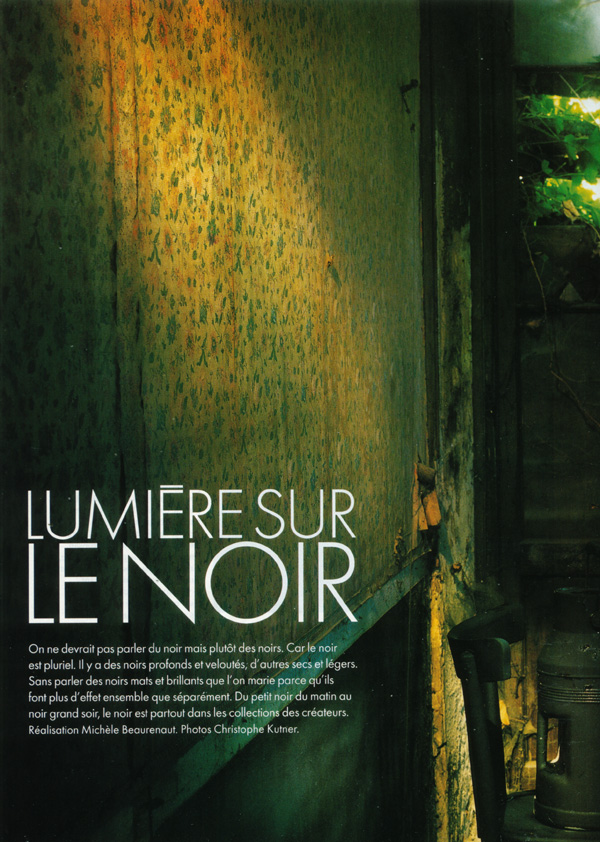 LUMIĒRE SUR
LE NOIR

On ne devrait pas parler du noir mais plutôt des noirs. Car le noir est pluriel. Il y a des noirs profonds et veloutés, d'autres secs et légers. Sans parler des noirs mats et brillants que l'on marie parce qu'ils font plus d'effet ensemble que séparément. Du petit noir du matin au noir grand soir, le noir est partout dans les collections des créateurs. Réalisation Michèle Beaurenaut. Photos Christophe Kutner.